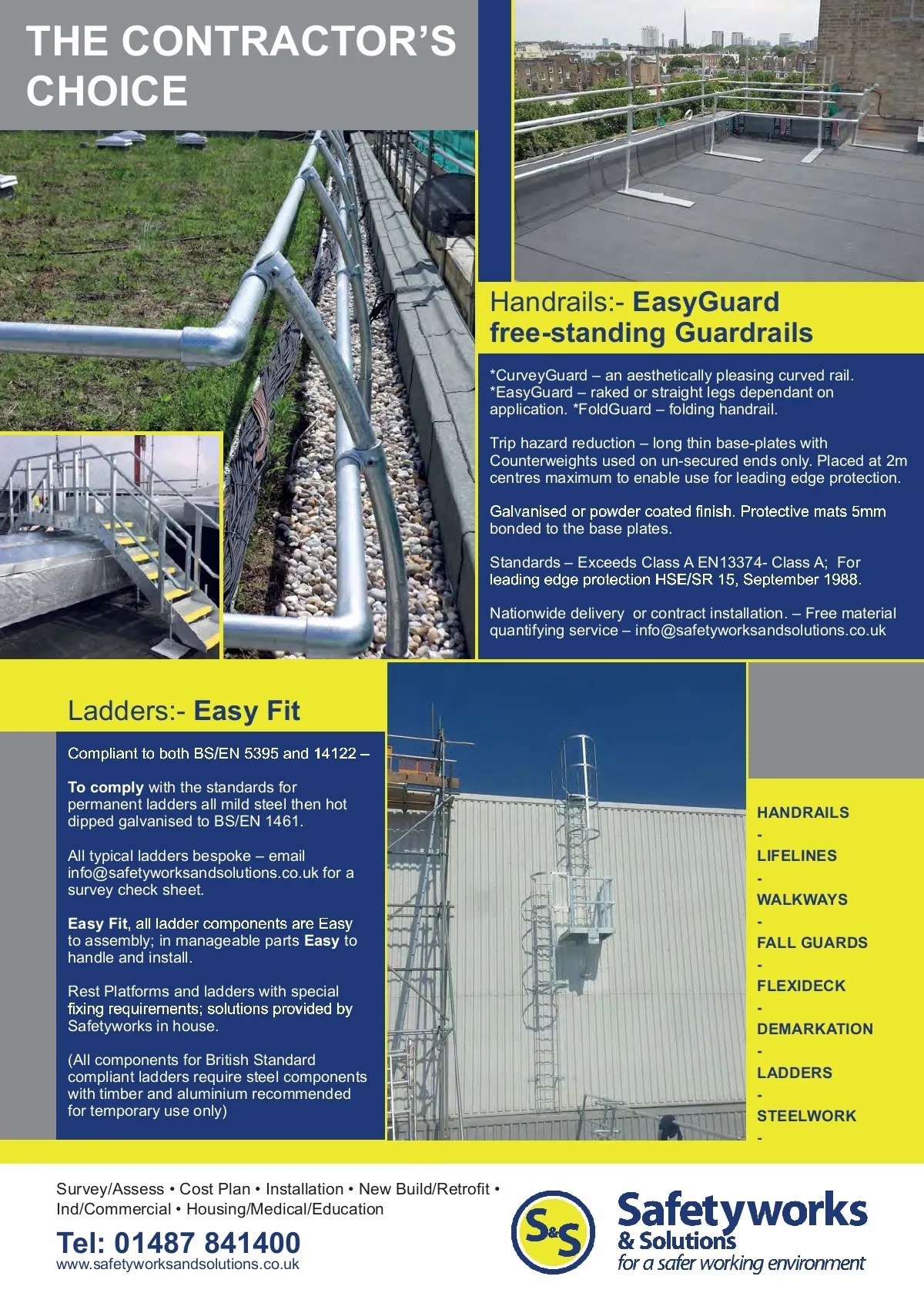 THE CONTRACTOR'S CHOICE

Handrails:- EasyGuard free-standing Guardrails

*CurveyGuard – an aesthetically pleasing curved rail. *EasyGuard – raked or straight legs dependant on application. *FoldGuard – folding handrail.

Trip hazard reduction – long thin base-plates with Counterweights used on un-secured ends only. Placed at 2m centres maximum to enable use for leading edge protection.

Galvanised or powder coated finish. Protective mats 5mm bonded to the base plates.

Standards – Exceeds Class A EN13374- Class A; For leading edge protection HSE/SR 15, September 1988.

Nationwide delivery or contract installation. – Free material quantifying service – info@safetyworksandsolutions.co.uk

Ladders:- Easy Fit

Compliant to both BS/EN 5395 and 14122 –

To comply with the standards for permanent ladders all mild steel then hot dipped galvanised to BS/EN 1461.

All typical ladders bespoke – email info@safetyworksandsolutions.co.uk for a survey check sheet.

Easy Fit, all ladder components are Easy to assembly; in manageable parts Easy to handle and install.

Rest Platforms and ladders with special fixing requirements; solutions provided by Safetyworks in house.

(All components for British Standard compliant ladders require steel components with timber and aluminium recommended for temporary use only)

HANDRAILS
-
LIFELINES
-
WALKWAYS
-
FALL GUARDS
-
FLEXIDECK
-
DEMARKATION
-
LADDERS
-
STEELWORK
-

Survey/Assess • Cost Plan • Installation • New Build/Retrofit • Ind/Commercial • Housing/Medical/Education

Tel: 01487 841400
www.safetyworksandsolutions.co.uk

S&S
Safetyworks
& Solutions
for a safer working environment